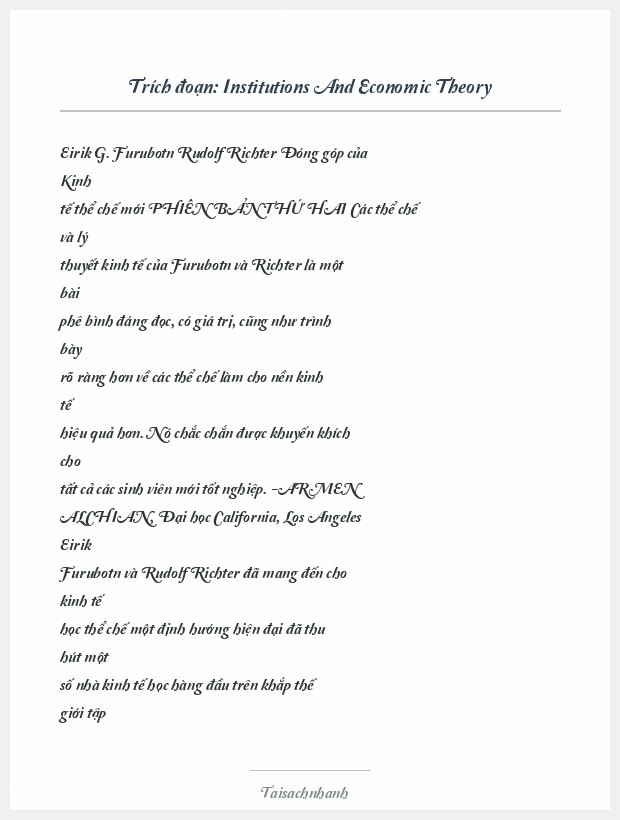 Trích đoạn: Institutions And Economic Theory

Eirik G. Furubotn Rudolf Richter Đóng góp của Kinh tế thể chế mới PHIÊN BẢN THỨ HAI Các thể chế và lý thuyết kinh tế của Furubotn và Richter là một bài phê bình đáng đọc, có giá trị, cũng như trình bày rõ ràng hơn về các thể chế làm cho nền kinh tế hiệu quả hơn. Nó chắc chắn được khuyến khích cho tất cả các sinh viên mới tốt nghiệp. -ARMEN ALCHIAN, Đại học California, Los Angeles Eirik Furubotn và Rudolf Richter đã mang đến cho kinh tế học thể chế một định hướng hiện đại đã thu hút một số nhà kinh tế học hàng đầu trên khắp thế giới tập

Taisachnhanh